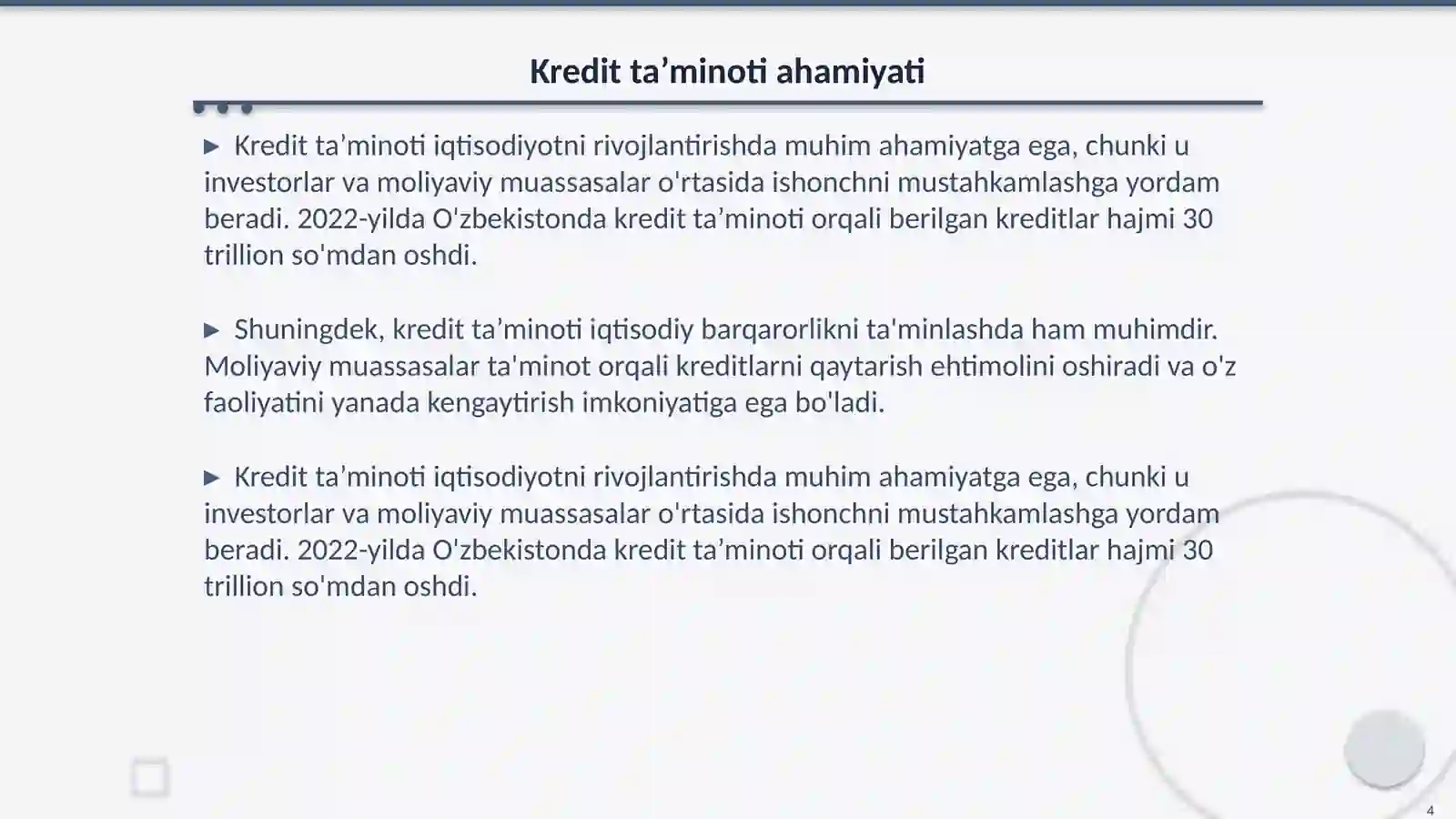 Kredit ta’minoti ahamiyati

▶ Kredit ta’minoti iqtisodiyotni rivojlantirishda muhim ahamiyatga ega, chunki u investorlar va moliyaviy muassasalar o'rtasida ishonchni mustahkamlashga yordam beradi. 2022-yilda O'zbekistonda kredit ta’minoti orqali berilgan kreditlar hajmi 30 trillion so'mdan oshdi.

▶ Shuningdek, kredit ta’minoti iqtisodiy barqarorlikni ta'minlashda ham muhimdir. Moliyaviy muassasalar ta'minot orqali kreditlarni qaytarish ehtimolini oshiradi va o'z faoliyatini yanada kengaytirish imkoniyatiga ega bo'ladi.

▶ Kredit ta’minoti iqtisodiyotni rivojlantirishda muhim ahamiyatga ega, chunki u investorlar va moliyaviy muassasalar o'rtasida ishonchni mustahkamlashga yordam beradi. 2022-yilda O'zbekistonda kredit ta’minoti orqali berilgan kreditlar hajmi 30 trillion so'mdan oshdi.

4